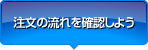 注文の流れを確認しよう